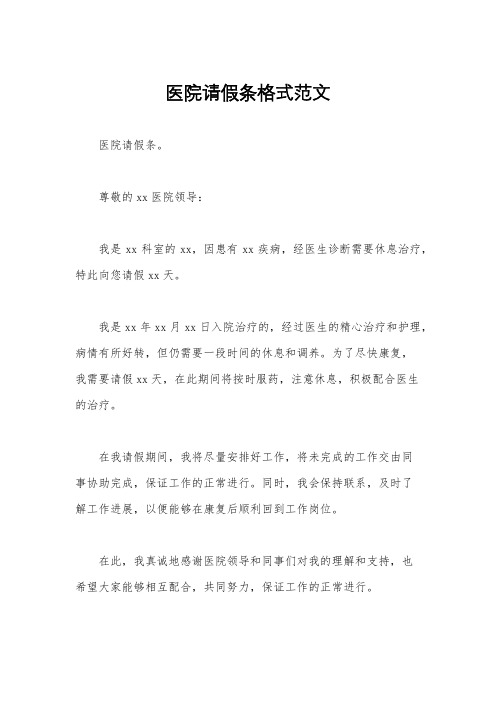 医院请假条格式范文

医院请假条。

尊敬的 xx 医院领导：

我是 xx 科室的 xx，因患有 xx 疾病，经医生诊断需要休息治疗，特此向您请假 xx 天。

我是 xx 年 xx 月 xx 日入院治疗的，经过医生的精心治疗和护理，病情有所好转，但仍需要一段时间的休息和调养。为了尽快康复，我需要请假 xx 天，在此期间将按时服药，注意休息，积极配合医生的治疗。

在我请假期间，我将尽量安排好工作，将未完成的工作交由同事协助完成，保证工作的正常进行。同时，我会保持联系，及时了解工作进展，以便能够在康复后顺利回到工作岗位。

在此，我真诚地感谢医院领导和同事们对我的理解和支持，也希望大家能够相互配合，共同努力，保证工作的正常进行。